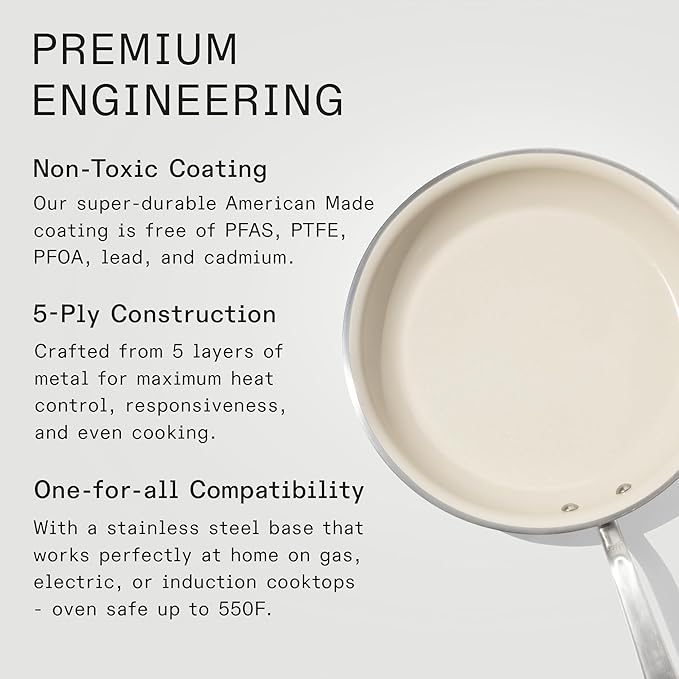 PREMIUM
ENGINEERING

Non-Toxic Coating

Our super-durable American Made coating is free of PFAS, PTFE, PFOA, lead, and cadmium.

5-Ply Construction

Crafted from 5 layers of metal for maximum heat control, responsiveness, and even cooking.

One-for-all Compatibility

With a stainless steel base that works perfectly at home on gas, electric, or induction cooktops - oven safe up to 550F.